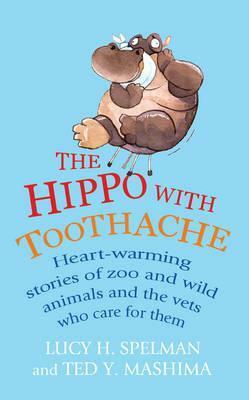 THE HIPPO WITH TOOTHACHE

Heart-warming stories of zoo and wild animals and the vets who care for them

LUCY H. SPELMAN and TED Y. MASHIMA